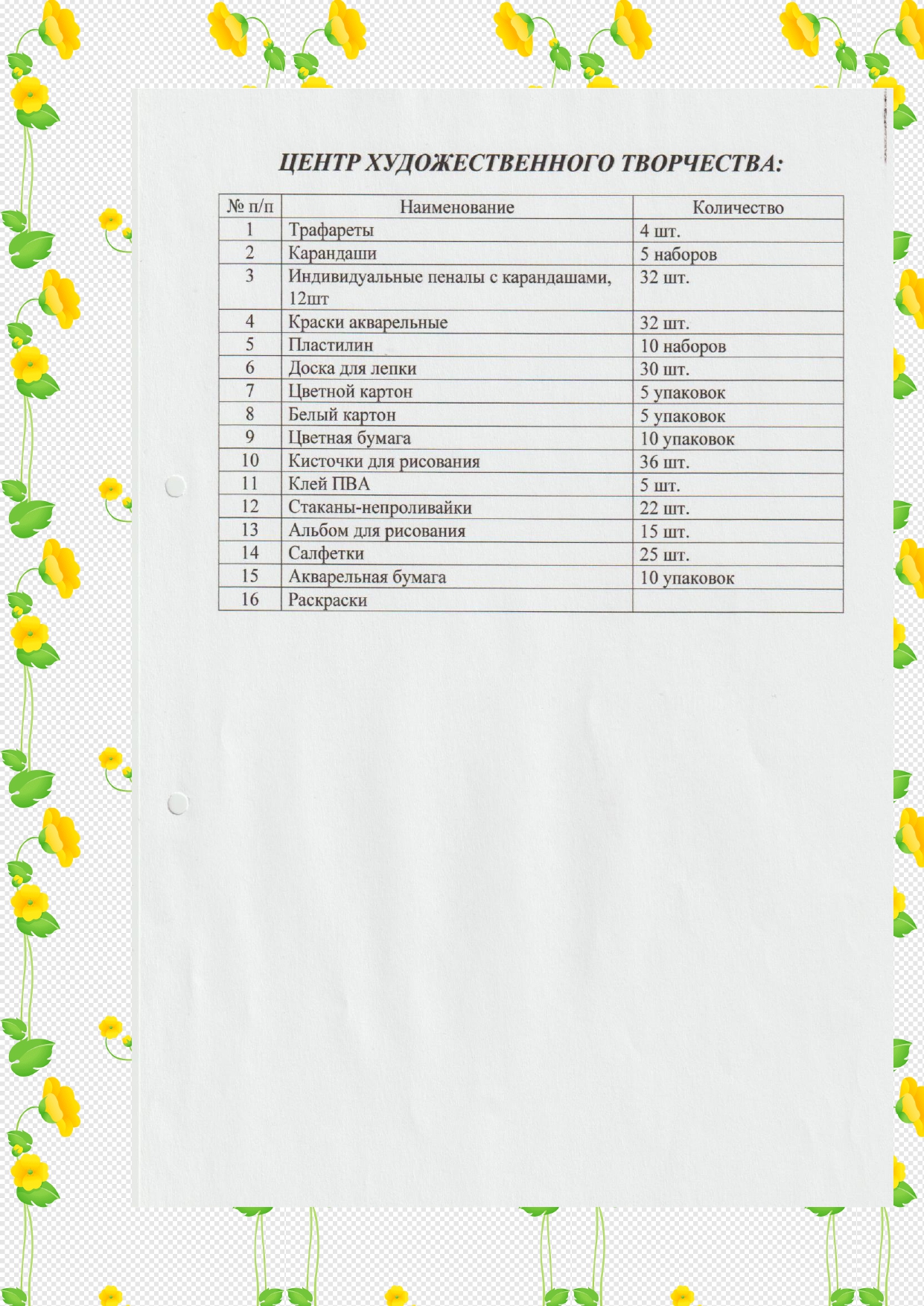 ЦЕНТР ХУДОЖЕСТВЕННОГО ТВОРЧЕСТВА:

| № п/п | Наименование | Количество |
|---|---|---|
| 1 | Трафареты | 4 шт. |
| 2 | Карандаши | 5 наборов |
| 3 | Индивидуальные пеналы с карандашами, 12шт | 32 шт. |
| 4 | Краски акварельные | 32 шт. |
| 5 | Пластилин | 10 наборов |
| 6 | Доска для лепки | 30 шт. |
| 7 | Цветной картон | 5 упаковок |
| 8 | Белый картон | 5 упаковок |
| 9 | Цветная бумага | 10 упаковок |
| 10 | Кисточки для рисования | 36 шт. |
| 11 | Клей ПВА | 5 шт. |
| 12 | Стаканы-непроливайки | 22 шт. |
| 13 | Альбом для рисования | 15 шт. |
| 14 | Салфетки | 25 шт. |
| 15 | Акварельная бумага | 10 упаковок |
| 16 | Раскраски | |